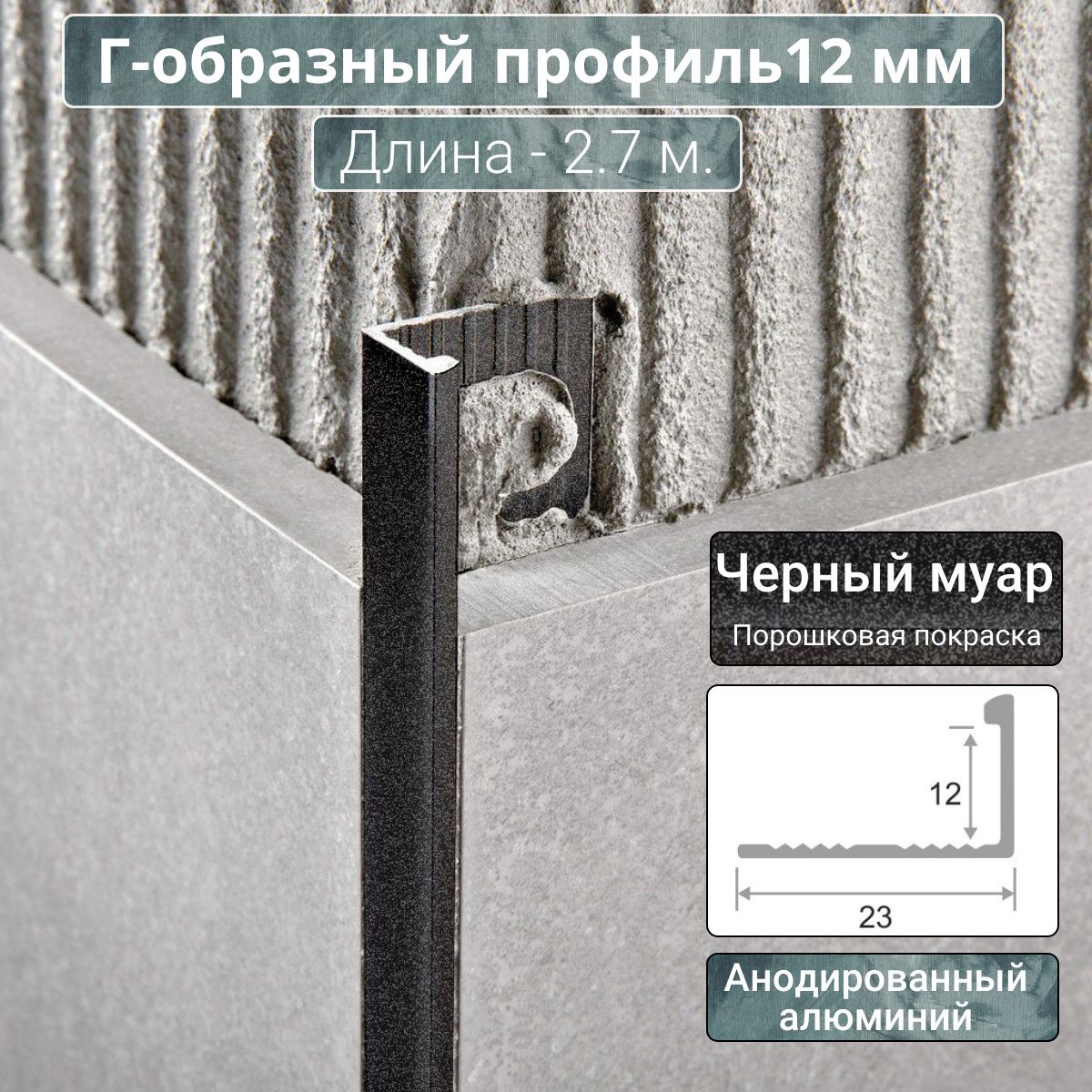 Г-образный профиль12 мм

Длина - 2.7 м.

Черный муар

Порошковая покраска

12

23

Анодированный алюминий